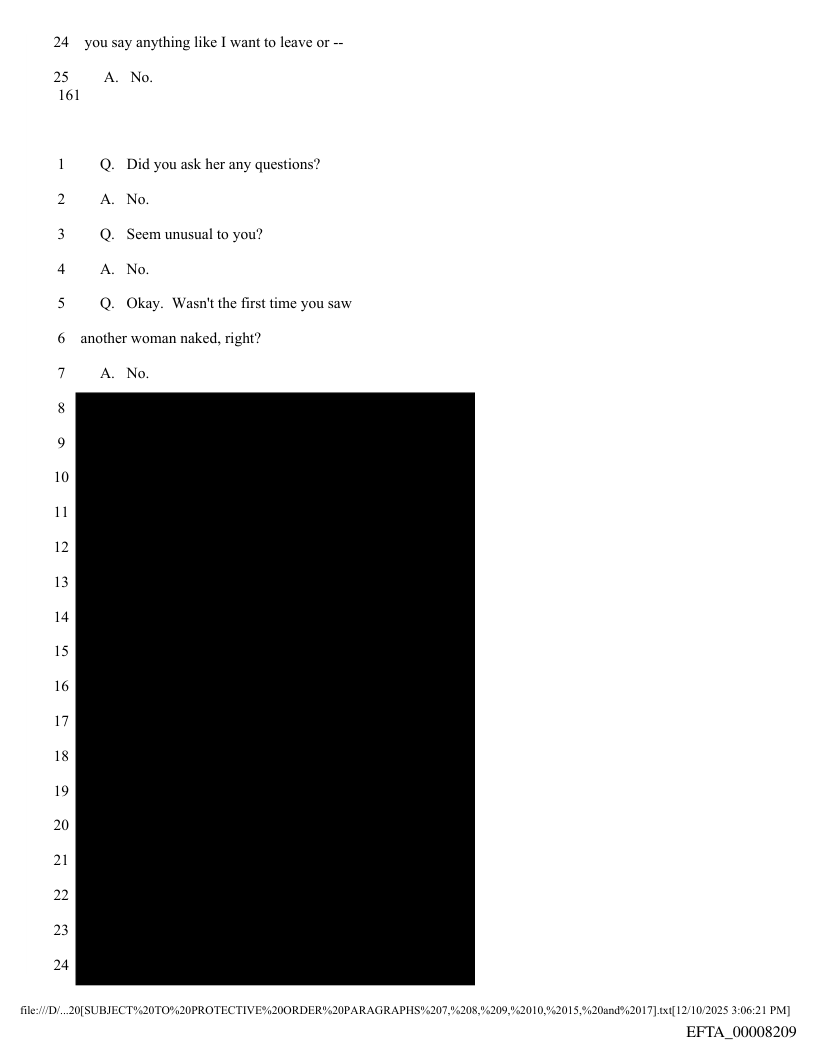 24 you say anything like I want to leave or --

25 A. No.

161

1 Q. Did you ask her any questions?

2 A. No.

3 Q. Seem unusual to you?

4 A. No.

5 Q. Okay. Wasn't the first time you saw

6 another woman naked, right?

7 A. No.

8

9

10

11

12

13

14

15

16

17

18

19

20

21

22

23

24

file:///D/...20[SUBJECT%20TO%20PROTECTIVE%20ORDER%20PARAGRAPHS%207,%208,%209,%2010,%2015,%20and%2017].txt[12/10/2025 3:06:21 PM]

EFTA_00008209